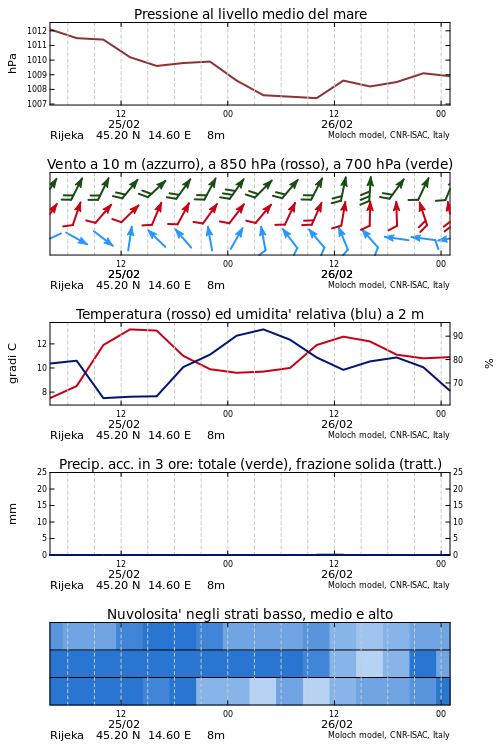 Pressione al livello medio del mare

hPa

1012
1011
1010
1009
1008
1007

12
25/02
00
12
26/02
00

Rijeka 45.20 N 14.60 E 8m
Moloch model, CNR-ISAC, Italy

Vento a 10 m (azzurro), a 850 hPa (rosso), a 700 hPa (verde)

12
25/02
00
12
26/02
00

Rijeka 45.20 N 14.60 E 8m
Moloch model, CNR-ISAC, Italy

Temperatura (rosso) ed umidita' relativa (blu) a 2 m

gradi C

12
10
8

90
80
70

%

12
25/02
00
12
26/02
00

Rijeka 45.20 N 14.60 E 8m
Moloch model, CNR-ISAC, Italy

Precip. acc. in 3 ore: totale (verde), frazione solida (tratt.)

mm

25
20
15
10
5
0

25
20
15
10
5
0

12
25/02
00
12
26/02
00

Rijeka 45.20 N 14.60 E 8m
Moloch model, CNR-ISAC, Italy

Nuvolosita' negli strati basso, medio e alto

12
25/02
00
12
26/02
00

Rijeka 45.20 N 14.60 E 8m
Moloch model, CNR-ISAC, Italy